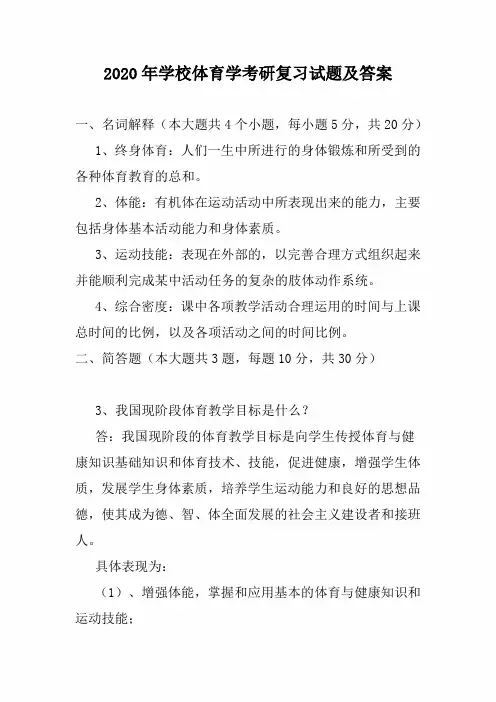 2020年学校体育学考研复习试题及答案

一、名词解释（本大题共4个小题，每小题5分，共20分）

1、终身体育：人们一生中所进行的身体锻炼和所受到的各种体育教育的总和。

2、体能：有机体在运动活动中所表现出来的能力，主要包括身体基本活动能力和身体素质。

3、运动技能：表现在外部的，以完善合理方式组织起来并能顺利完成某中活动任务的复杂的肢体动作系统。

4、综合密度：课中各项教学活动合理运用的时间与上课总时间的比例，以及各项活动之间的时间比例。

二、简答题（本大题共3题，每题10分，共30分）

3、我国现阶段体育教学目标是什么？

答：我国现阶段的体育教学目标是向学生传授体育与健康知识基础知识和体育技术、技能，促进健康，增强学生体质，发展学生身体素质，培养学生运动能力和良好的思想品德，使其成为德、智、体全面发展的社会主义建设者和接班人。

具体表现为：

（1）、增强体能，掌握和应用基本的体育与健康知识和运动技能；